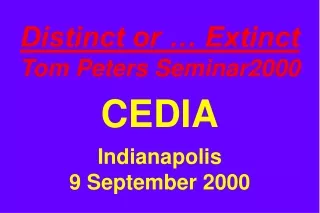 Distinct or … Extinct
Tom Peters Seminar2000

CEDIA

Indianapolis
9 September 2000